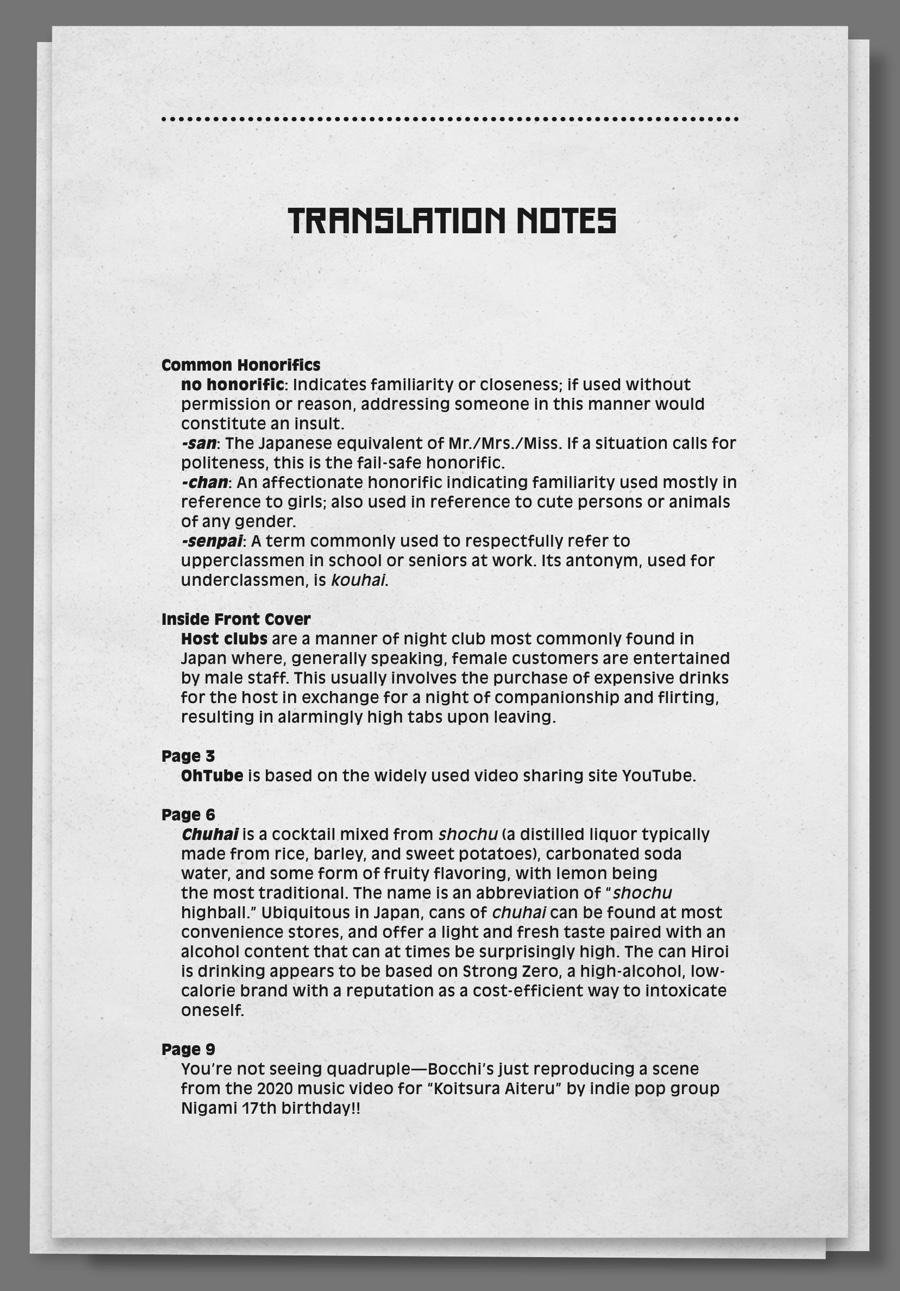 TRANSLATION NOTES

Common Honorifics
no honorific: Indicates familiarity or closeness; if used without permission or reason, addressing someone in this manner would constitute an insult.
-san: The Japanese equivalent of Mr./Mrs./Miss. If a situation calls for politeness, this is the fail-safe honorific.
-chan: An affectionate honorific indicating familiarity used mostly in reference to girls; also used in reference to cute persons or animals of any gender.
-senpai: A term commonly used to respectfully refer to upperclassmen in school or seniors at work. Its antonym, used for underclassmen, is kouhai.

Inside Front Cover
Host clubs are a manner of night club most commonly found in Japan where, generally speaking, female customers are entertained by male staff. This usually involves the purchase of expensive drinks for the host in exchange for a night of companionship and flirting, resulting in alarmingly high tabs upon leaving.

Page 3
OhTube is based on the widely used video sharing site YouTube.

Page 6
Chuhai is a cocktail mixed from shochu (a distilled liquor typically made from rice, barley, and sweet potatoes), carbonated soda water, and some form of fruity flavoring, with lemon being the most traditional. The name is an abbreviation of "shochu highball." Ubiquitous in Japan, cans of chuhai can be found at most convenience stores, and offer a light and fresh taste paired with an alcohol content that can at times be surprisingly high. The can Hiroi is drinking appears to be based on Strong Zero, a high-alcohol, low-calorie brand with a reputation as a cost-efficient way to intoxicate oneself.

Page 9
You're not seeing quadruple—Bocchi's just reproducing a scene from the 2020 music video for "Koitsura Aiteru" by indie pop group Nigami 17th birthday!!